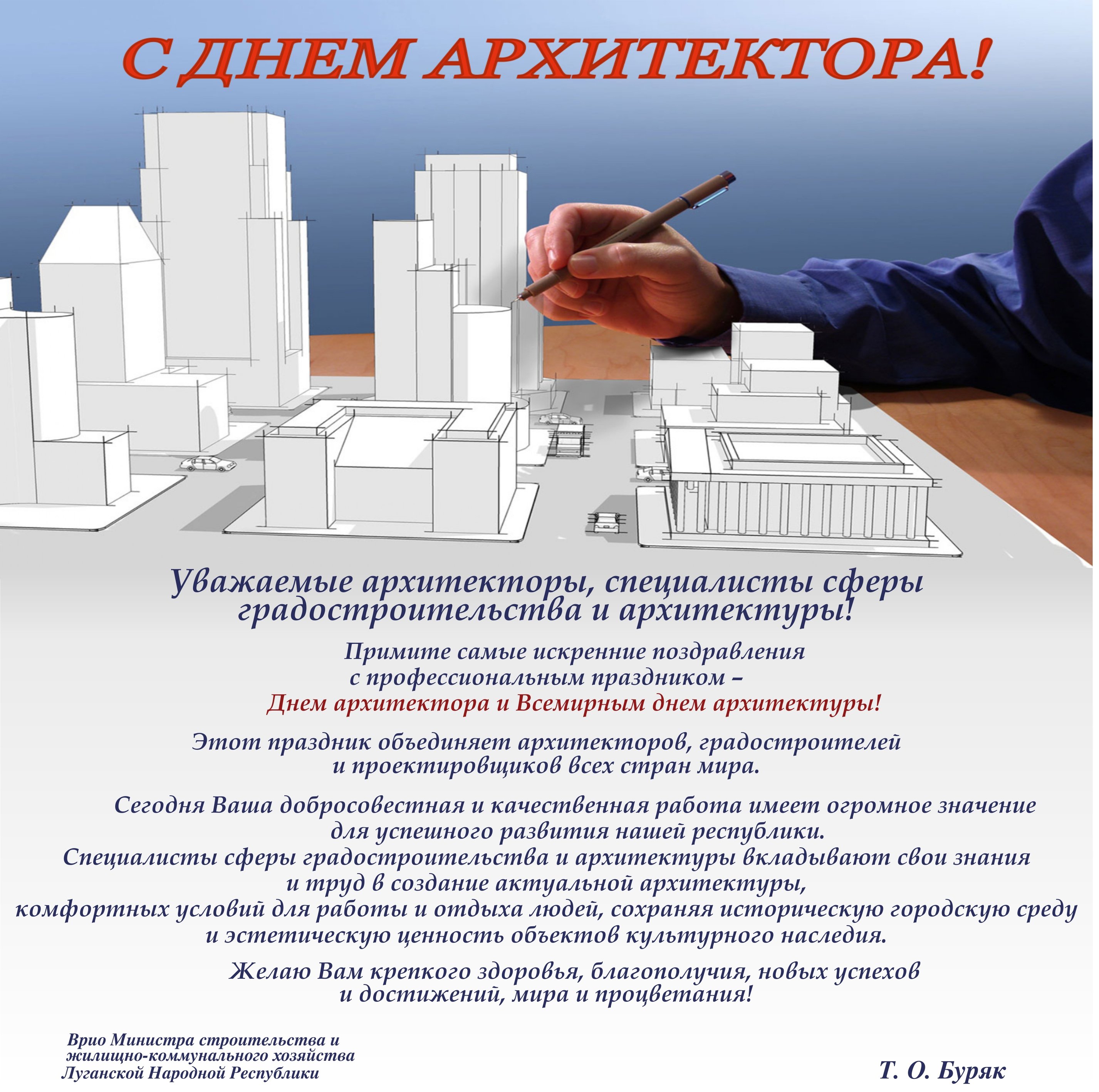 С ДНЕМ АРХИТЕКТОРА!

Уважаемые архитекторы, специалисты сферы градостроительства и архитектуры!

Примите самые искренние поздравления с профессиональным праздником – Днем архитектора и Всемирным днем архитектуры!

Этот праздник объединяет архитекторов, градостроителей и проектировщиков всех стран мира.

Сегодня Ваша добросовестная и качественная работа имеет огромное значение для успешного развития нашей республики.
Специалисты сферы градостроительства и архитектуры вкладывают свои знания и труд в создание актуальной архитектуры, комфортных условий для работы и отдыха людей, сохраняя историческую городскую среду и эстетическую ценность объектов культурного наследия.

Желаю Вам крепкого здоровья, благополучия, новых успехов и достижений, мира и процветания!

Врио Министра строительства и жилищно-коммунального хозяйства Луганской Народной Республики

Т. О. Буряк